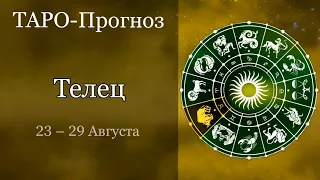 ТАРО-Прогноз

Телец

23 – 29 Августа